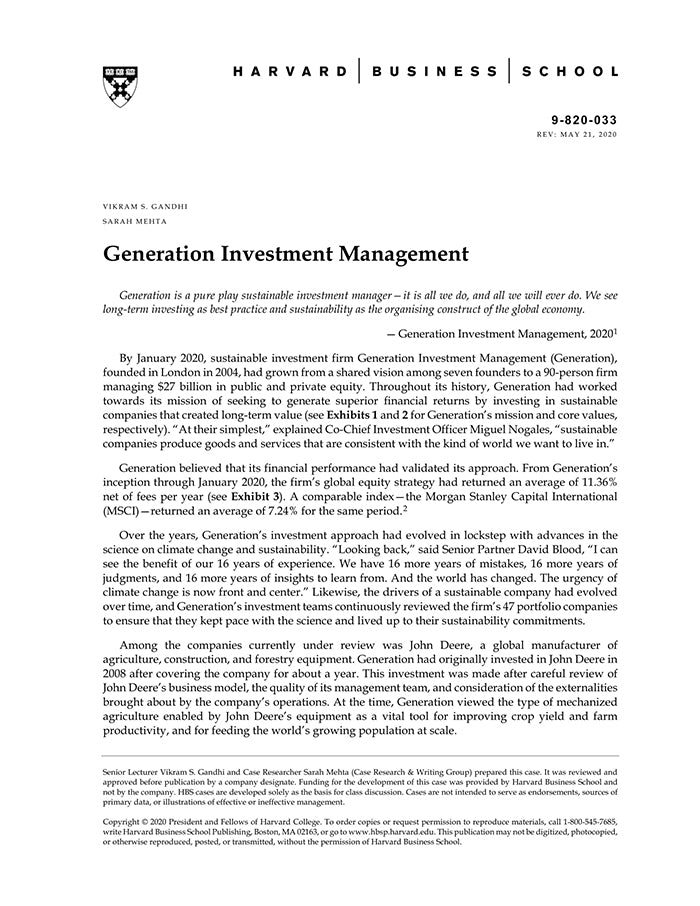 HARVARD | BUSINESS | SCHOOL

9-820-033
REV: MAY 21, 2020

VIKRAM S. GANDHI
SARAH MEHTA

Generation Investment Management

Generation is a pure play sustainable investment manager—it is all we do, and all we will ever do. We see long-term investing as best practice and sustainability as the organising construct of the global economy.

— Generation Investment Management, 2020$^1$

By January 2020, sustainable investment firm Generation Investment Management (Generation), founded in London in 2004, had grown from a shared vision among seven founders to a 90-person firm managing $27 billion in public and private equity. Throughout its history, Generation had worked towards its mission of seeking to generate superior financial returns by investing in sustainable companies that created long-term value (see Exhibits 1 and 2 for Generation's mission and core values, respectively). "At their simplest," explained Co-Chief Investment Officer Miguel Nogales, "sustainable companies produce goods and services that are consistent with the kind of world we want to live in."

Generation believed that its financial performance had validated its approach. From Generation's inception through January 2020, the firm's global equity strategy had returned an average of 11.36% net of fees per year (see Exhibit 3). A comparable index—the Morgan Stanley Capital International (MSCI)—returned an average of 7.24% for the same period.$^2$

Over the years, Generation's investment approach had evolved in lockstep with advances in the science on climate change and sustainability. "Looking back," said Senior Partner David Blood, "I can see the benefit of our 16 years of experience. We have 16 more years of mistakes, 16 more years of judgments, and 16 more years of insights to learn from. And the world has changed. The urgency of climate change is now front and center." Likewise, the drivers of a sustainable company had evolved over time, and Generation's investment teams continuously reviewed the firm's 47 portfolio companies to ensure that they kept pace with the science and lived up to their sustainability commitments.

Among the companies currently under review was John Deere, a global manufacturer of agriculture, construction, and forestry equipment. Generation had originally invested in John Deere in 2008 after covering the company for about a year. This investment was made after careful review of John Deere's business model, the quality of its management team, and consideration of the externalities brought about by the company's operations. At the time, Generation viewed the type of mechanized agriculture enabled by John Deere's equipment as a vital tool for improving crop yield and farm productivity, and for feeding the world's growing population at scale.

Senior Lecturer Vikram S. Gandhi and Case Researcher Sarah Mehta (Case Research & Writing Group) prepared this case. It was reviewed and approved before publication by a company designate. Funding for the development of this case was provided by Harvard Business School and not by the company. HBS cases are developed solely as the basis for class discussion. Cases are not intended to serve as endorsements, sources of primary data, or illustrations of effective or ineffective management.

Copyright © 2020 President and Fellows of Harvard College. To order copies or request permission to reproduce materials, call 1-800-545-7685, write Harvard Business School Publishing, Boston, MA 02163, or go to www.hbsp.harvard.edu. This publication may not be digitized, photocopied, or otherwise reproduced, posted, or transmitted, without the permission of Harvard Business School.